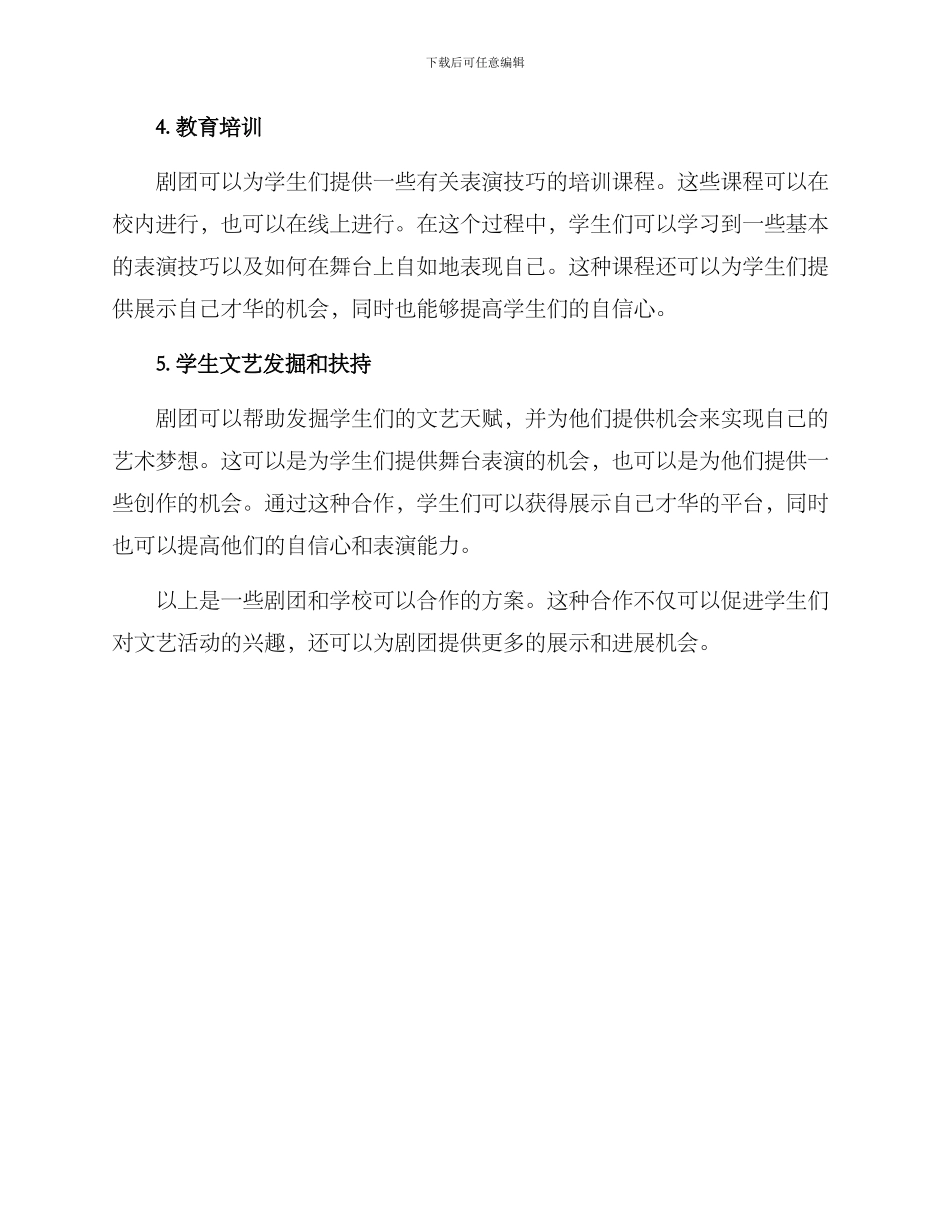 下载后可任意编辑

4. 教育培训

剧团可以为学生们提供一些有关表演技巧的培训课程。这些课程可以在校内进行，也可以在线上进行。在这个过程中，学生们可以学习到一些基本的表演技巧以及如何在舞台上自如地表现自己。这种课程还可以为学生们提供展示自己才华的机会，同时也能够提高学生们的自信心。

5. 学生文艺发掘和扶持

剧团可以帮助发掘学生们的文艺天赋，并为他们提供机会来实现自己的艺术梦想。这可以是为学生们提供舞台表演的机会，也可以是为他们提供一些创作的机会。通过这种合作，学生们可以获得展示自己才华的平台，同时也可以提高他们的自信心和表演能力。

以上是一些剧团和学校可以合作的方案。这种合作不仅可以促进学生们对文艺活动的兴趣，还可以为剧团提供更多的展示和进展机会。